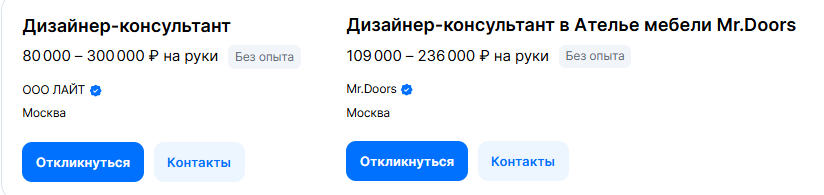 Дизайнер-консультант
80 000 – 300 000 ₽ на руки Без опыта
ООО ЛАЙТ
Москва
Откликнуться Контакты

Дизайнер-консультант в Ателье мебели Mr.Doors
109 000 – 236 000 ₽ на руки Без опыта
Mr.Doors
Москва
Откликнуться Контакты